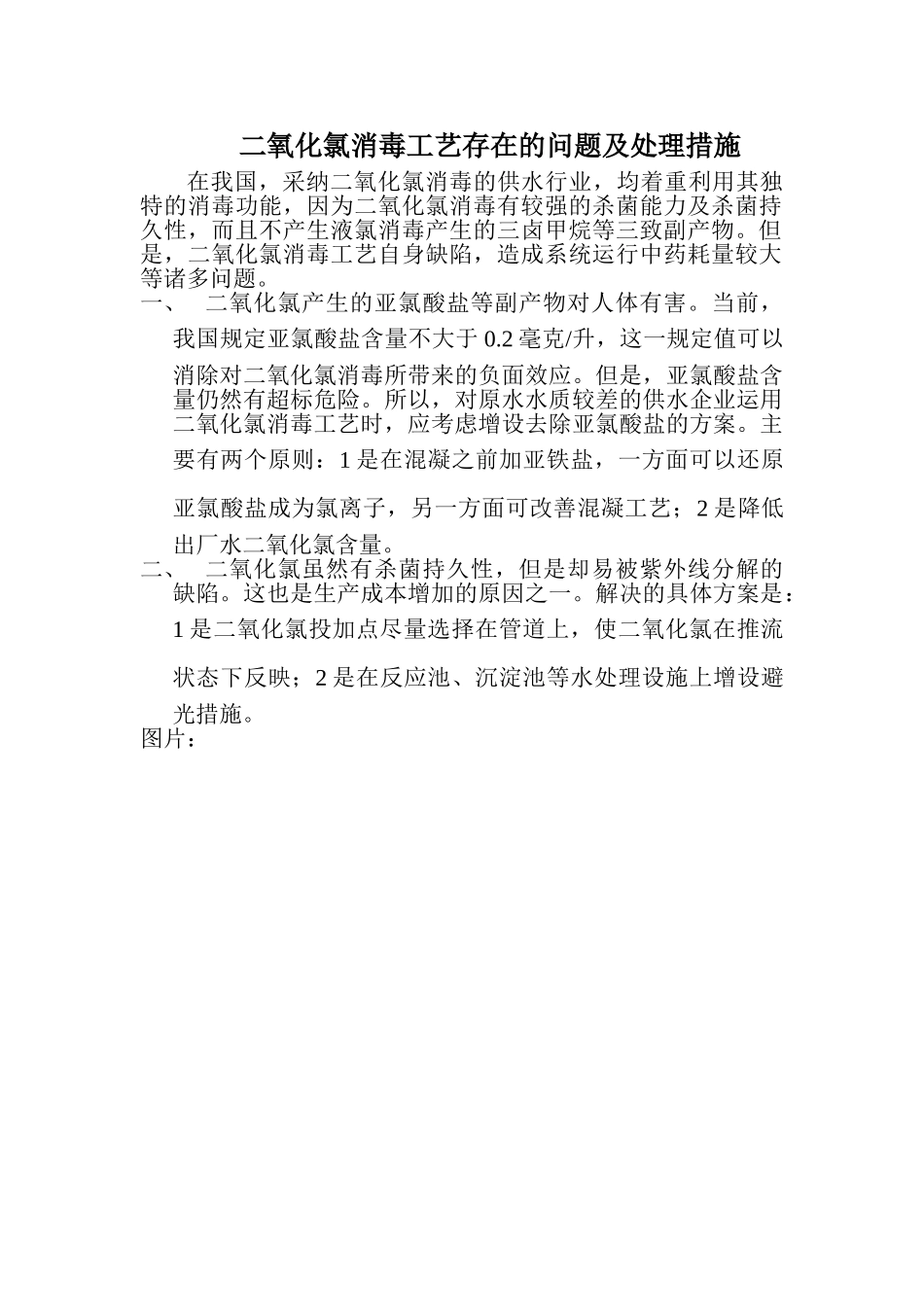 二氧化氯消毒工艺存在的问题及处理措施

在我国，采纳二氧化氯消毒的供水行业，均着重利用其独特的消毒功能，因为二氧化氯消毒有较强的杀菌能力及杀菌持久性，而且不产生液氯消毒产生的三卤甲烷等三致副产物。但是，二氧化氯消毒工艺自身缺陷，造成系统运行中药耗量较大等诸多问题。

一、 二氧化氯产生的亚氯酸盐等副产物对人体有害。当前，我国规定亚氯酸盐含量不大于0.2毫克/升，这一规定值可以消除对二氧化氯消毒所带来的负面效应。但是，亚氯酸盐含量仍然有超标危险。所以，对原水水质较差的供水企业运用二氧化氯消毒工艺时，应考虑增设去除亚氯酸盐的方案。主要有两个原则：1是在混凝之前加亚铁盐，一方面可以还原亚氯酸盐成为氯离子，另一方面可改善混凝工艺；2是降低出厂水二氧化氯含量。

二、 二氧化氯虽然有杀菌持久性，但是却易被紫外线分解的缺陷。这也是生产成本增加的原因之一。解决的具体方案是：1是二氧化氯投加点尽量选择在管道上，使二氧化氯在推流状态下反映；2是在反应池、沉淀池等水处理设施上增设避光措施。

图片：